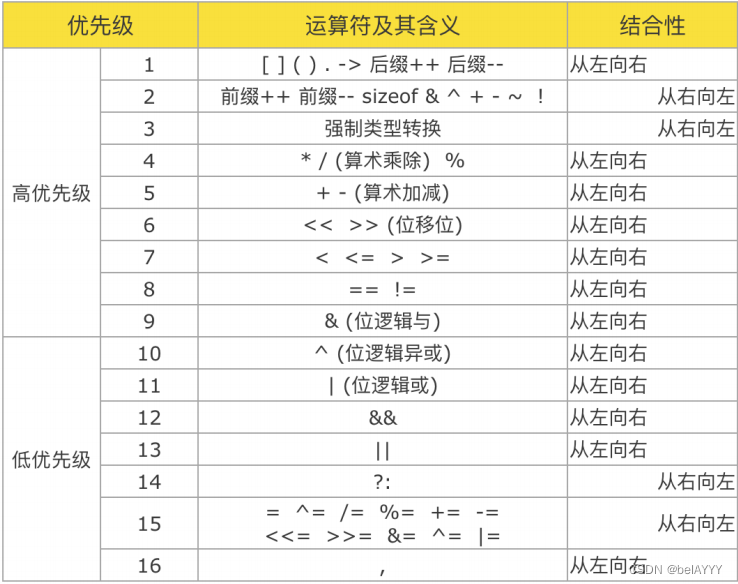 | 优先级 | | 运算符及其含义 | 结合性 |
|---|---|---|---|
| 高优先级 | 1 | [ ] ( ) . -> 后缀++ 后缀-- | 从左向右 |
| | 2 | 前缀++ 前缀-- sizeof & ^ + - ~ ! | 从右向左 |
| | 3 | 强制类型转换 | 从右向左 |
| | 4 | * / (算术乘除) % | 从左向右 |
| | 5 | + - (算术加减) | 从左向右 |
| | 6 | << >> (位移位) | 从左向右 |
| | 7 | < <= > >= | 从左向右 |
| | 8 | == != | 从左向右 |
| | 9 | & (位逻辑与) | 从左向右 |
| 低优先级 | 10 | ^ (位逻辑异或) | 从左向右 |
| | 11 | \| (位逻辑或) | 从左向右 |
| | 12 | && | 从左向右 |
| | 13 | \|\| | 从左向右 |
| | 14 | ?: | 从右向左 |
| | 15 | = ^= /= %= += -= <<= >>= &= ^= \|= | 从右向左 |
| | 16 | , | 从左向右 |

CSDN @belAYYY